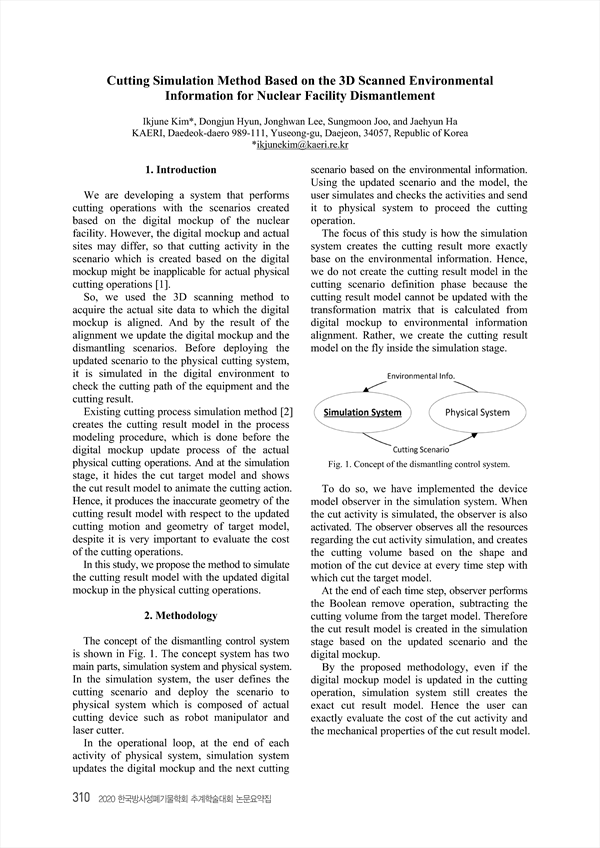 Cutting Simulation Method Based on the 3D Scanned Environmental Information for Nuclear Facility Dismantlement

Ikjune Kim*, Dongjun Hyun, Jonghwan Lee, Sungmoon Joo, and Jaehyun Ha
KAERI, Daedeok-daero 989-111, Yuseong-gu, Daejeon, 34057, Republic of Korea
*ikjunekim@kaeri.re.kr

1. Introduction

We are developing a system that performs cutting operations with the scenarios created based on the digital mockup of the nuclear facility. However, the digital mockup and actual sites may differ, so that cutting activity in the scenario which is created based on the digital mockup might be inapplicable for actual physical cutting operations [1].

So, we used the 3D scanning method to acquire the actual site data to which the digital mockup is aligned. And by the result of the alignment we update the digital mockup and the dismantling scenarios. Before deploying the updated scenario to the physical cutting system, it is simulated in the digital environment to check the cutting path of the equipment and the cutting result.

Existing cutting process simulation method [2] creates the cutting result model in the process modeling procedure, which is done before the digital mockup update process of the actual physical cutting operations. And at the simulation stage, it hides the cut target model and shows the cut result model to animate the cutting action. Hence, it produces the inaccurate geometry of the cutting result model with respect to the updated cutting motion and geometry of target model, despite it is very important to evaluate the cost of the cutting operations.

In this study, we propose the method to simulate the cutting result model with the updated digital mockup in the physical cutting operations.

2. Methodology

The concept of the dismantling control system is shown in Fig. 1. The concept system has two main parts, simulation system and physical system. In the simulation system, the user defines the cutting scenario and deploy the scenario to physical system which is composed of actual cutting device such as robot manipulator and laser cutter.

In the operational loop, at the end of each activity of physical system, simulation system updates the digital mockup and the next cutting scenario based on the environmental information. Using the updated scenario and the model, the user simulates and checks the activities and send it to physical system to proceed the cutting operation.

The focus of this study is how the simulation system creates the cutting result more exactly base on the environmental information. Hence, we do not create the cutting result model in the cutting scenario definition phase because the cutting result model cannot be updated with the transformation matrix that is calculated from digital mockup to environmental information alignment. Rather, we create the cutting result model on the fly inside the simulation stage.

Environmental Info.
Simulation System
Physical System
Cutting Scenario

Fig. 1. Concept of the dismantling control system.

To do so, we have implemented the device model observer in the simulation system. When the cut activity is simulated, the observer is also activated. The observer observes all the resources regarding the cut activity simulation, and creates the cutting volume based on the shape and motion of the cut device at every time step with which cut the target model.

At the end of each time step, observer performs the Boolean remove operation, subtracting the cutting volume from the target model. Therefore the cut result model is created in the simulation stage based on the updated scenario and the digital mockup.

By the proposed methodology, even if the digital mockup model is updated in the cutting operation, simulation system still creates the exact cut result model. Hence the user can exactly evaluate the cost of the cut activity and the mechanical properties of the cut result model.

310 2020 한국방사성폐기물학회 추계학술대회 논문요약집